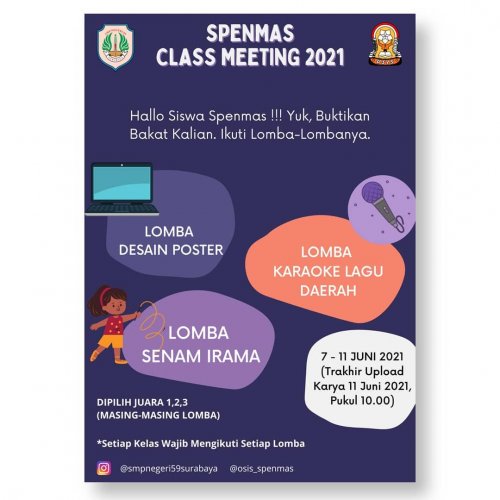 SPENMAS
CLASS MEETING 2021

Hallo Siswa Spenmas !!! Yuk, Buktikan Bakat Kalian. Ikuti Lomba-Lombanya.

LOMBA
DESAIN POSTER

LOMBA
KARAOKE LAGU
DAERAH

LOMBA
SENAM IRAMA

7 - 11 JUNI 2021
(Trakhir Upload Karya 11 Juni 2021, Pukul 10.00)

DIPILIH JUARA 1,2,3
(MASING-MASING LOMBA)

*Setiap Kelas Wajib Mengikuti Setiap Lomba

@smpnegeri59surabaya @osis_spenmas